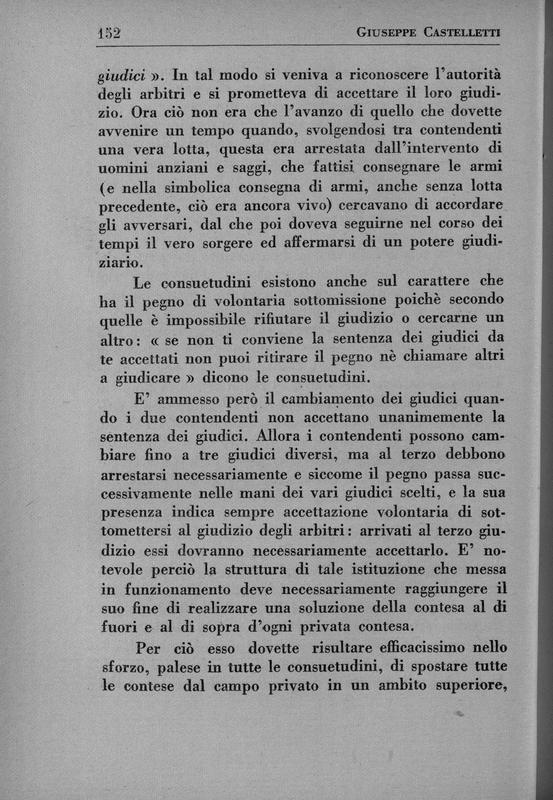 152 GIUSEPPE CASTELLETTI

giudici ». In tal modo si veniva a riconoscere l'autorità degli arbitri e si prometteva di accettare il loro giudizio. Ora ciò non era che l'avanzo di quello che dovette avvenire un tempo quando, svolgendosi tra contendenti una vera lotta, questa era arrestata dall'intervento di uomini anziani e saggi, che fattisi consegnare le armi (e nella simbolica consegna di armi, anche senza lotta precedente, ciò era ancora vivo) cercavano di accordare gli avversari, dal che poi doveva seguirne nel corso dei tempi il vero sorgere ed affermarsi di un potere giudiziario.

Le consuetudini esistono anche sul carattere che ha il pegno di volontaria sottomissione poichè secondo quelle è impossibile rifiutare il giudizio o cercarne un altro: « se non ti conviene la sentenza dei giudici da te accettati non puoi ritirare il pegno nè chiamare altri a giudicare » dicono le consuetudini.

E' ammesso però il cambiamento dei giudici quando i due contendenti non accettano unanimemente la sentenza dei giudici. Allora i contendenti possono cambiare fino a tre giudici diversi, ma al terzo debbono arrestarsi necessariamente e siccome il pegno passa successivamente nelle mani dei vari giudici scelti, e la sua presenza indica sempre accettazione volontaria di sottomettersi al giudizio degli arbitri: arrivati al terzo giudizio essi dovranno necessariamente accettarlo. E' notevole perciò la struttura di tale istituzione che messa in funzionamento deve necessariamente raggiungere il suo fine di realizzare una soluzione della contesa al di fuori e al di sopra d'ogni privata contesa.

Per ciò esso dovette risultare efficacissimo nello sforzo, palese in tutte le consuetudini, di spostare tutte le contese dal campo privato in un ambito superiore,